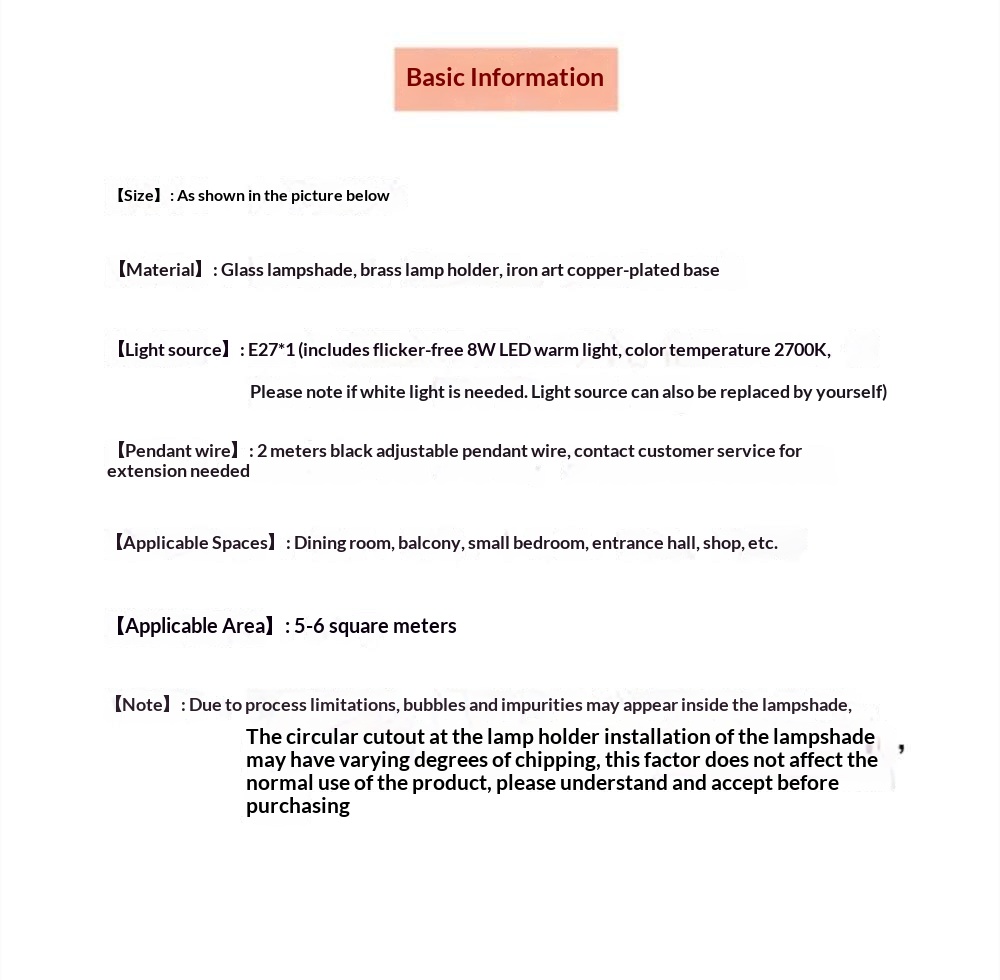 Basic Information

【Size】: As shown in the picture below

【Material】: Glass lampshade, brass lamp holder, iron art copper-plated base

【Light source】: E27*1 (includes flicker-free 8W LED warm light, color temperature 2700K, Please note if white light is needed. Light source can also be replaced by yourself)

【Pendant wire】: 2 meters black adjustable pendant wire, contact customer service for extension needed

【Applicable Spaces】: Dining room, balcony, small bedroom, entrance hall, shop, etc.

【Applicable Area】: 5-6 square meters

【Note】: Due to process limitations, bubbles and impurities may appear inside the lampshade, The circular cutout at the lamp holder installation of the lampshade may have varying degrees of chipping, this factor does not affect the normal use of the product, please understand and accept before purchasing ,